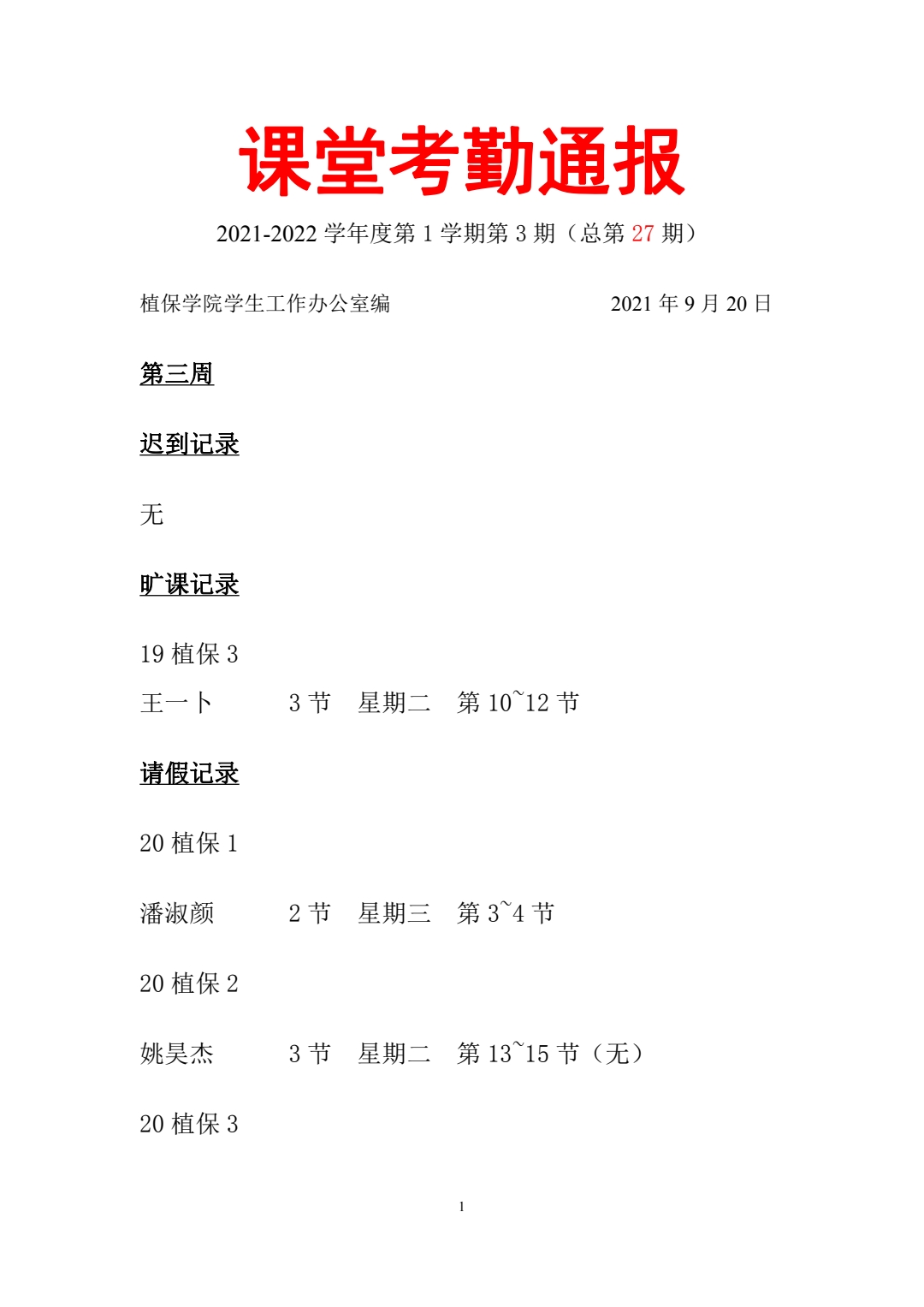 课堂考勤通报

2021-2022 学年度第 1 学期第 3 期（总第 27 期）

植保学院学生工作办公室编　　　　　　　　2021 年 9 月 20 日

第三周

迟到记录

无

旷课记录

19 植保 3

王一卜　　3 节　星期二　第 10~12 节

请假记录

20 植保 1

潘淑颜　　2 节　星期三　第 3~4 节

20 植保 2

姚昊杰　　3 节　星期二　第 13~15 节（无）

20 植保 3

1